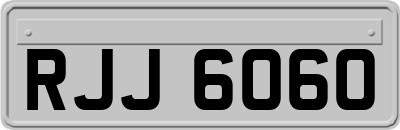 RJJ 6060